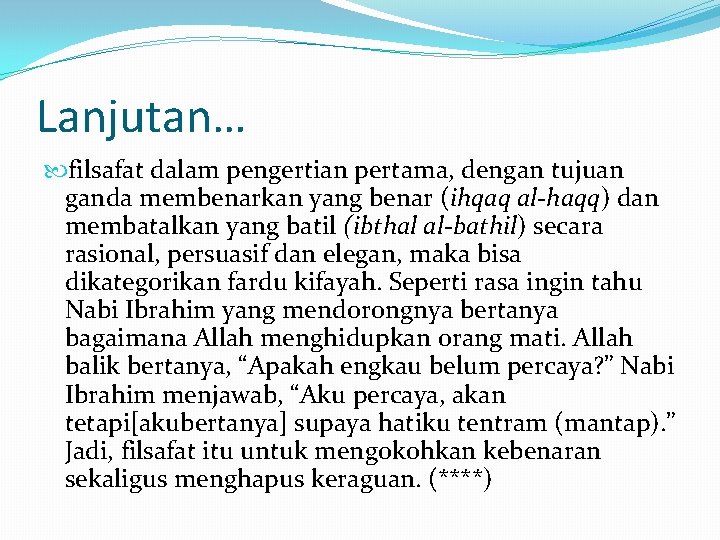 Lanjutan…

filsafat dalam pengertian pertama, dengan tujuan ganda membenarkan yang benar (ihqaq al-haqq) dan membatalkan yang batil (ibthal al-bathil) secara rasional, persuasif dan elegan, maka bisa dikategorikan fardu kifayah. Seperti rasa ingin tahu Nabi Ibrahim yang mendorongnya bertanya bagaimana Allah menghidupkan orang mati. Allah balik bertanya, “Apakah engkau belum percaya?” Nabi Ibrahim menjawab, “Aku percaya, akan tetapi[akubertanya] supaya hatiku tentram (mantap).” Jadi, filsafat itu untuk mengokohkan kebenaran sekaligus menghapus keraguan. (****)